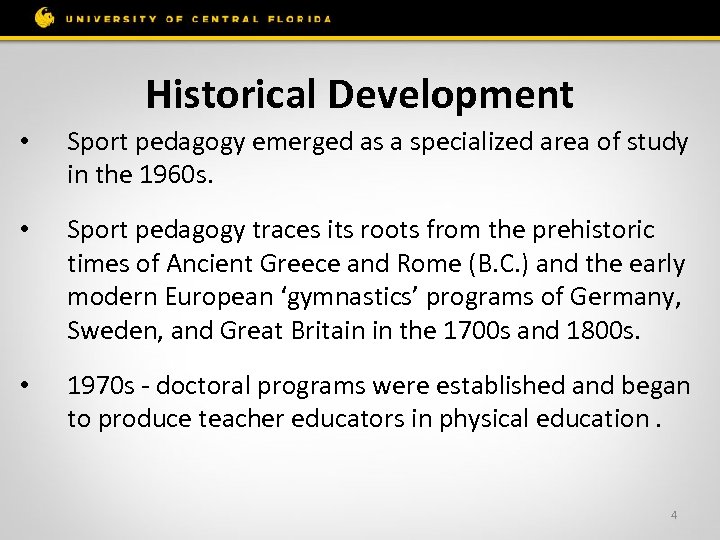 UNIVERSITY OF CENTRAL FLORIDA

Historical Development

• Sport pedagogy emerged as a specialized area of study in the 1960s.

• Sport pedagogy traces its roots from the prehistoric times of Ancient Greece and Rome (B.C.) and the early modern European ‘gymnastics’ programs of Germany, Sweden, and Great Britain in the 1700s and 1800s.

• 1970s - doctoral programs were established and began to produce teacher educators in physical education .

4